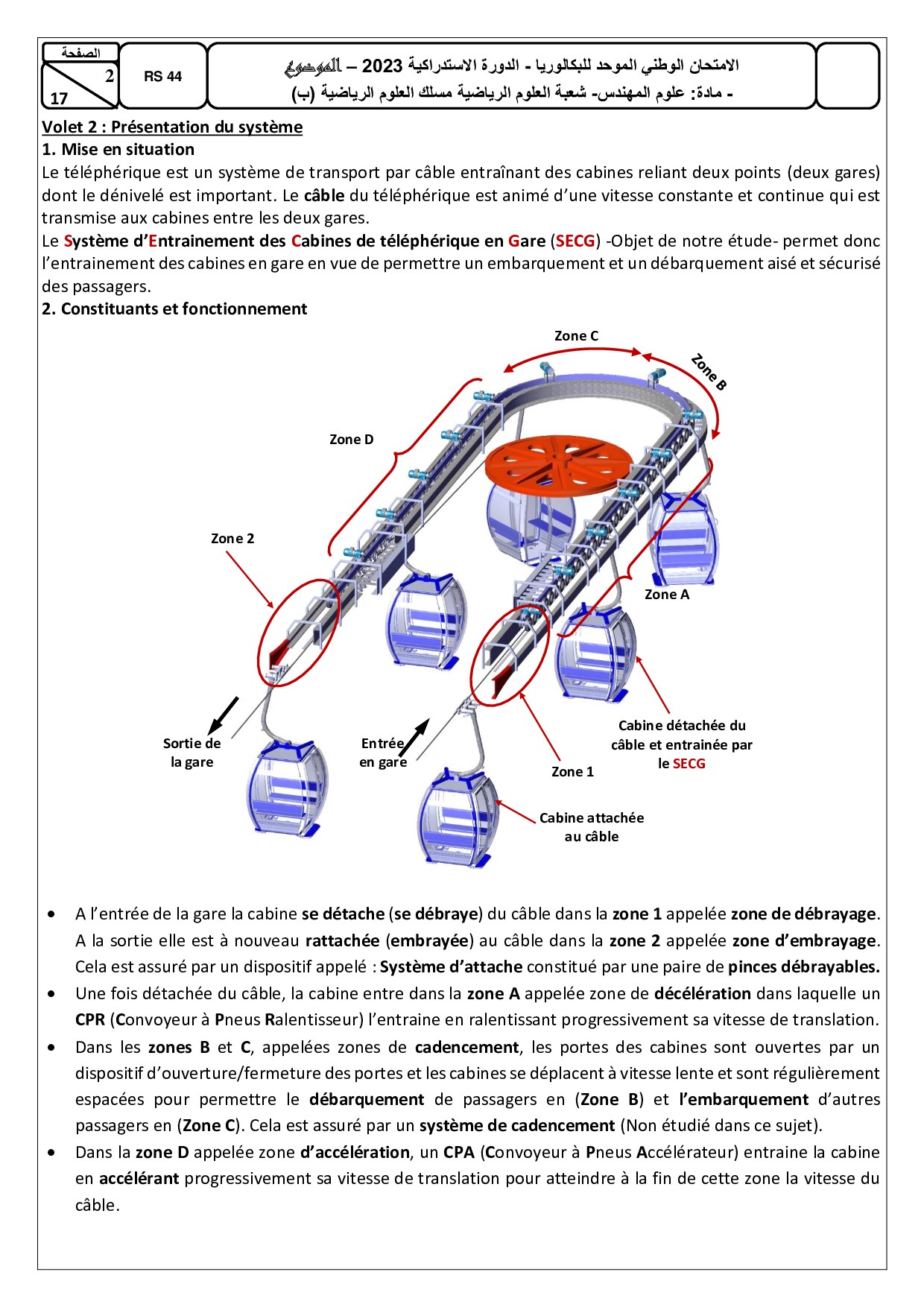 الصفحة
2
17

RS 44

الامتحان الوطني الموحد للبكالوريا - الدورة الاستدراكية 2023 – الموضوع
- مادة: علوم المهندس- شعبة العلوم الرياضية مسلك العلوم الرياضية (ب)

Volet 2 : Présentation du système
1. Mise en situation
Le téléphérique est un système de transport par câble entraînant des cabines reliant deux points (deux gares) dont le dénivelé est important. Le câble du téléphérique est animé d'une vitesse constante et continue qui est transmise aux cabines entre les deux gares.
Le Système d'Entrainement des Cabines de téléphérique en Gare (SECG) -Objet de notre étude- permet donc l'entrainement des cabines en gare en vue de permettre un embarquement et un débarquement aisé et sécurisé des passagers.
2. Constituants et fonctionnement

Zone C
Zone B
Zone D
Zone 2
Zone A
Sortie de la gare
Entrée en gare
Zone 1
Cabine détachée du câble et entrainée par le SECG
Cabine attachée au câble

• A l'entrée de la gare la cabine se détache (se débraye) du câble dans la zone 1 appelée zone de débrayage. A la sortie elle est à nouveau rattachée (embrayée) au câble dans la zone 2 appelée zone d'embrayage. Cela est assuré par un dispositif appelé : Système d'attache constitué par une paire de pinces débrayables.
• Une fois détachée du câble, la cabine entre dans la zone A appelée zone de décélération dans laquelle un CPR (Convoyeur à Pneus Ralentisseur) l'entraine en ralentissant progressivement sa vitesse de translation.
• Dans les zones B et C, appelées zones de cadencement, les portes des cabines sont ouvertes par un dispositif d'ouverture/fermeture des portes et les cabines se déplacent à vitesse lente et sont régulièrement espacées pour permettre le débarquement de passagers en (Zone B) et l'embarquement d'autres passagers en (Zone C). Cela est assuré par un système de cadencement (Non étudié dans ce sujet).
• Dans la zone D appelée zone d'accélération, un CPA (Convoyeur à Pneus Accélérateur) entraine la cabine en accélérant progressivement sa vitesse de translation pour atteindre à la fin de cette zone la vitesse du câble.